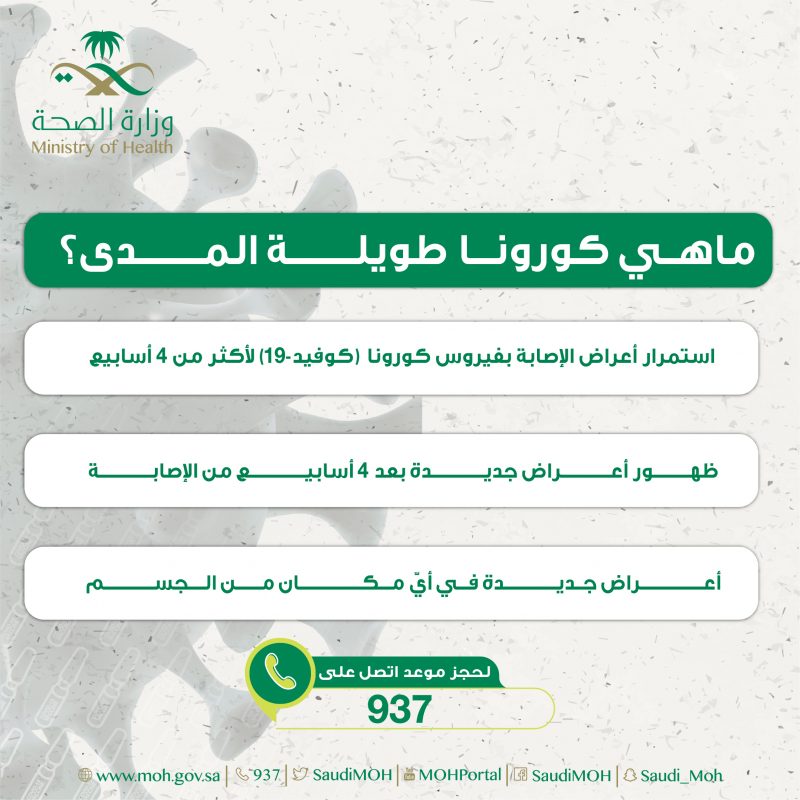 وزارة الصحة
Ministry of Health

ماهي كورونا طويلة المدى؟

استمرار أعراض الإصابة بفيروس كورونا (كوفيد-19) لأكثر من 4 أسابيع

ظهور أعراض جديدة بعد 4 أسابيع من الإصابة

أعراض جديدة في أيّ مكان من الجسم

لحجز موعد اتصل على
937

www.moh.gov.sa | 937 | SaudiMOH | MOHPortal | SaudiMOH | Saudi_Moh